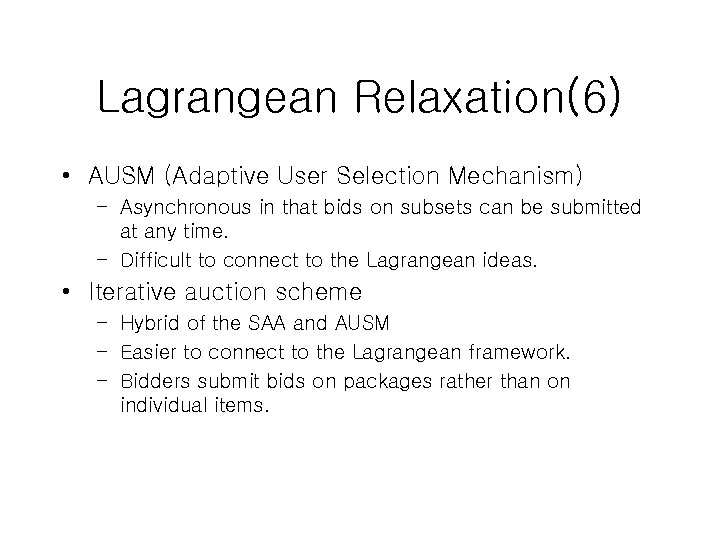 Lagrangean Relaxation(6)

• AUSM (Adaptive User Selection Mechanism)
  – Asynchronous in that bids on subsets can be submitted at any time.
  – Difficult to connect to the Lagrangean ideas.
• Iterative auction scheme
  – Hybrid of the SAA and AUSM
  – Easier to connect to the Lagrangean framework.
  – Bidders submit bids on packages rather than on individual items.